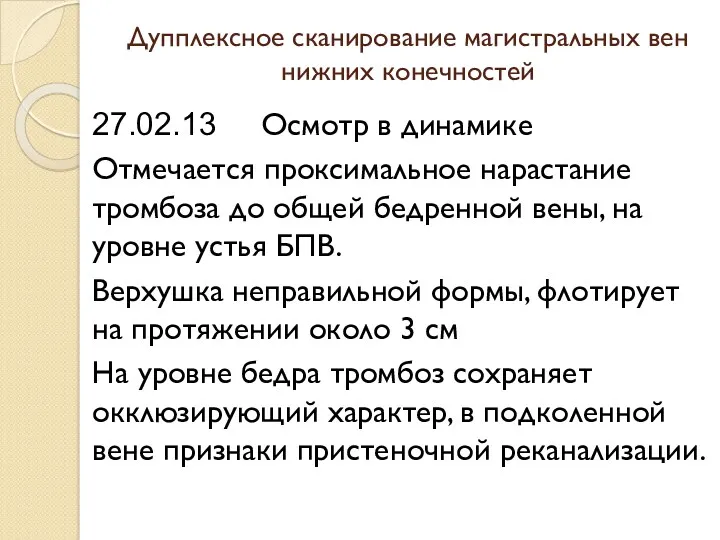 Дупплексное сканирование магистральных вен нижних конечностей

27.02.13 Осмотр в динамике

Отмечается проксимальное нарастание тромбоза до общей бедренной вены, на уровне устья БПВ.

Верхушка неправильной формы, флотирует на протяжении около 3 см

На уровне бедра тромбоз сохраняет окклюзирующий характер, в подколенной вене признаки пристеночной реканализации.